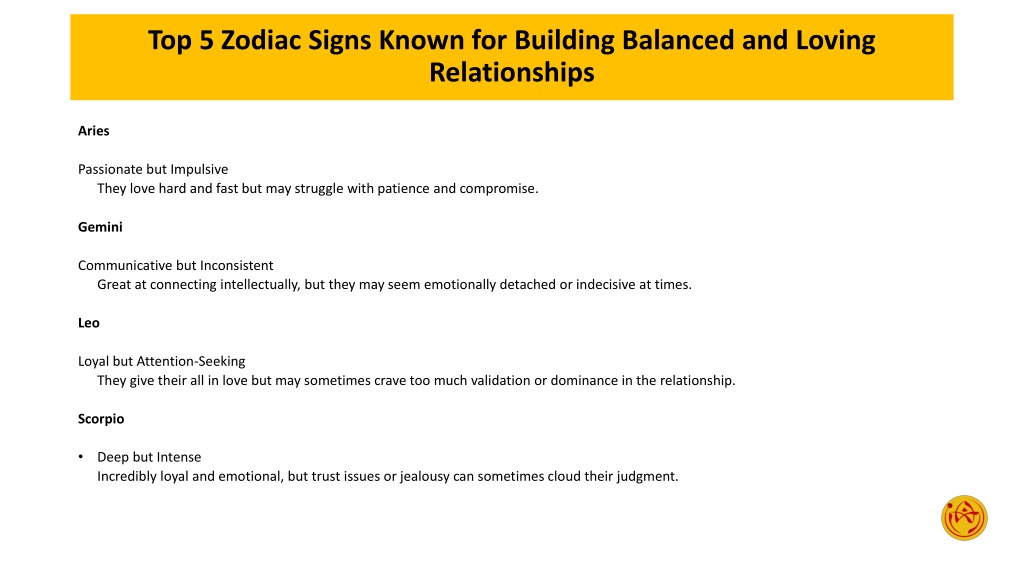 Top 5 Zodiac Signs Known for Building Balanced and Loving Relationships

Aries

Passionate but Impulsive
They love hard and fast but may struggle with patience and compromise.

Gemini

Communicative but Inconsistent
Great at connecting intellectually, but they may seem emotionally detached or indecisive at times.

Leo

Loyal but Attention-Seeking
They give their all in love but may sometimes crave too much validation or dominance in the relationship.

Scorpio

• Deep but Intense
Incredibly loyal and emotional, but trust issues or jealousy can sometimes cloud their judgment.